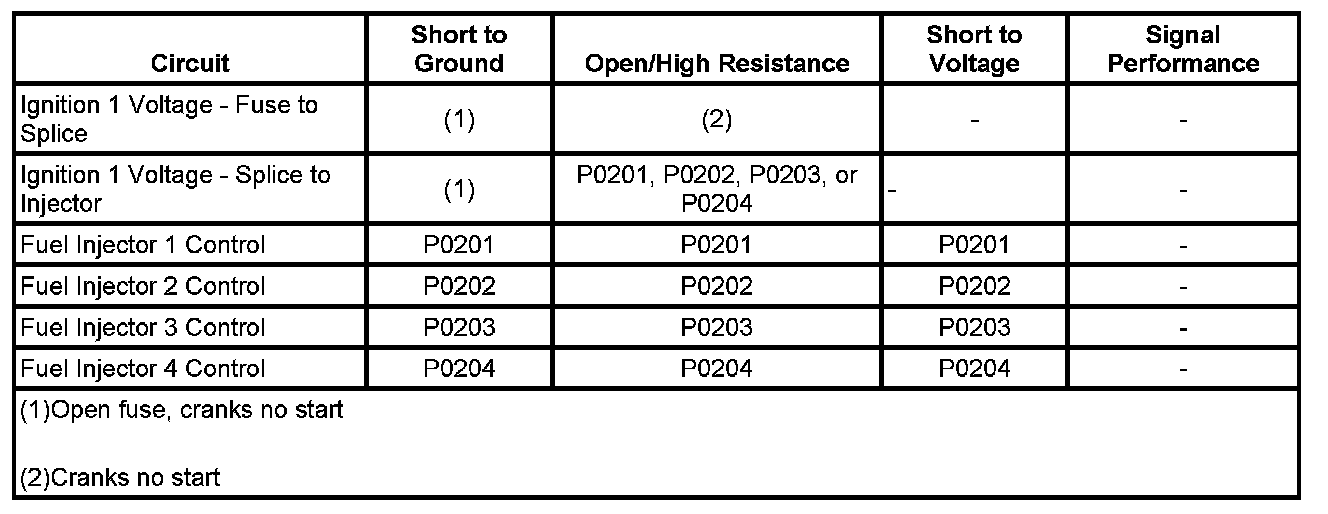 | Circuit | Short to Ground | Open/High Resistance | Short to Voltage | Signal Performance |
|---|---|---|---|---|
| Ignition 1 Voltage - Fuse to Splice | (1) | (2) | - | - |
| Ignition 1 Voltage - Splice to Injector | (1) | P0201, P0202, P0203, or P0204 | - | - |
| Fuel Injector 1 Control | P0201 | P0201 | P0201 | - |
| Fuel Injector 2 Control | P0202 | P0202 | P0202 | - |
| Fuel Injector 3 Control | P0203 | P0203 | P0203 | - |
| Fuel Injector 4 Control | P0204 | P0204 | P0204 | - |
| (1)Open fuse, cranks no start (2)Cranks no start | | | | |